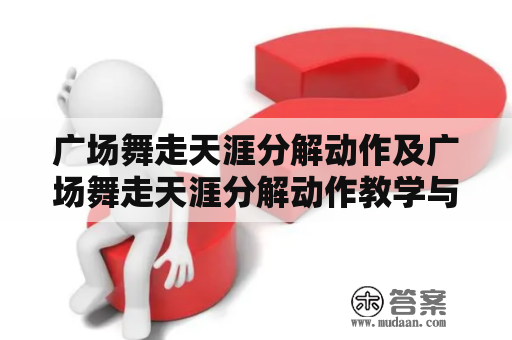 广场舞走天涯分解动作及广场舞走天涯分解动作教学与

木 答案
www.mudaan.com